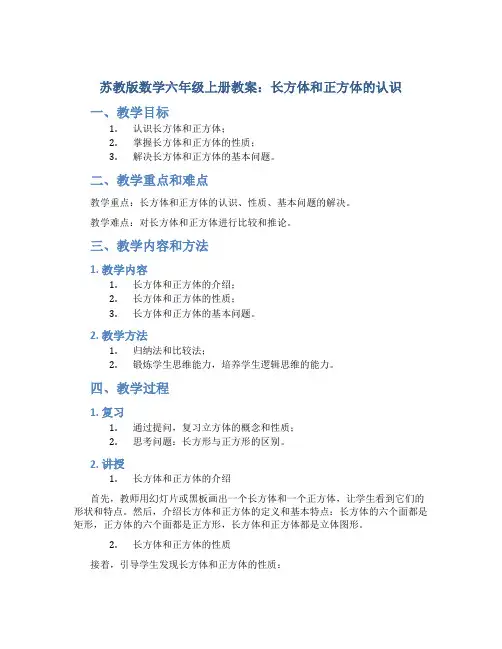 苏教版数学六年级上册教案：长方体和正方体的认识

一、教学目标

1. 认识长方体和正方体；
2. 掌握长方体和正方体的性质；
3. 解决长方体和正方体的基本问题。

二、教学重点和难点

教学重点：长方体和正方体的认识、性质、基本问题的解决。

教学难点：对长方体和正方体进行比较和推论。

三、教学内容和方法

1. 教学内容

1. 长方体和正方体的介绍；
2. 长方体和正方体的性质；
3. 长方体和正方体的基本问题。

2. 教学方法

1. 归纳法和比较法；
2. 锻炼学生思维能力，培养学生逻辑思维的能力。

四、教学过程

1. 复习

1. 通过提问，复习立方体的概念和性质；
2. 思考问题：长方形与正方形的区别。

2. 讲授

1. 长方体和正方体的介绍

首先，教师用幻灯片或黑板画出一个长方体和一个正方体，让学生看到它们的形状和特点。然后，介绍长方体和正方体的定义和基本特点：长方体的六个面都是矩形，正方体的六个面都是正方形，长方体和正方体都是立体图形。

2. 长方体和正方体的性质

接着，引导学生发现长方体和正方体的性质：